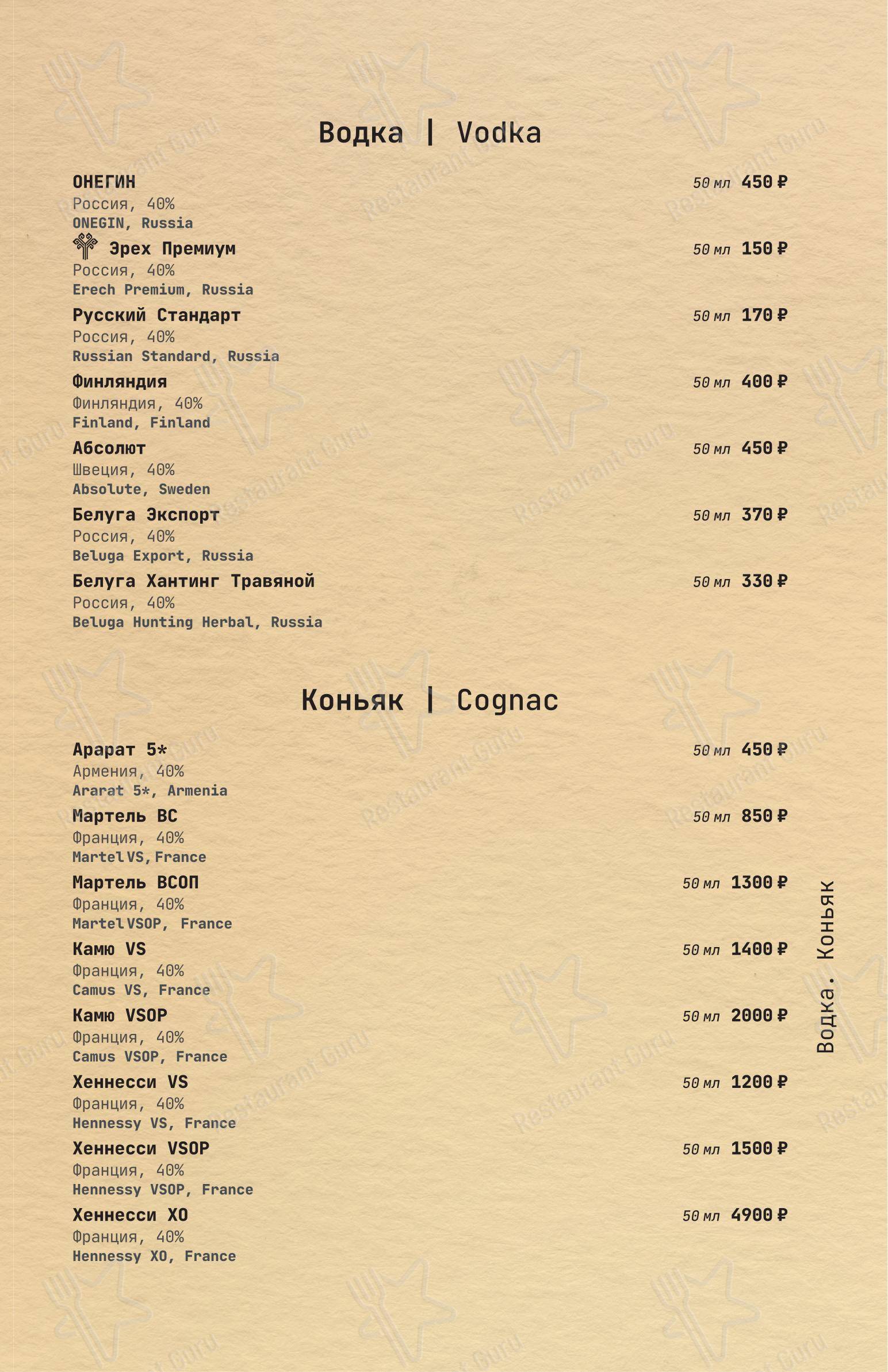 Водка | Vodka

ОНЕГИН 50 мл 450 ₽
Россия, 40%
ONEGIN, Russia

Эрех Премиум 50 мл 150 ₽
Россия, 40%
Erech Premium, Russia

Русский Стандарт 50 мл 170 ₽
Россия, 40%
Russian Standard, Russia

Финляндия 50 мл 400 ₽
Финляндия, 40%
Finland, Finland

Абсолют 50 мл 450 ₽
Швеция, 40%
Absolute, Sweden

Белуга Экспорт 50 мл 370 ₽
Россия, 40%
Beluga Export, Russia

Белуга Хантинг Травяной 50 мл 330 ₽
Россия, 40%
Beluga Hunting Herbal, Russia

Коньяк | Cognac

Арарат 5* 50 мл 450 ₽
Армения, 40%
Ararat 5*, Armenia

Мартель ВС 50 мл 850 ₽
Франция, 40%
Martel VS, France

Мартель ВСОП 50 мл 1300 ₽
Франция, 40%
Martel VSOP, France

Камю VS 50 мл 1400 ₽
Франция, 40%
Camus VS, France

Камю VSOP 50 мл 2000 ₽
Франция, 40%
Camus VSOP, France

Хеннесси VS 50 мл 1200 ₽
Франция, 40%
Hennessy VS, France

Хеннесси VSOP 50 мл 1500 ₽
Франция, 40%
Hennessy VSOP, France

Хеннесси XO 50 мл 4900 ₽
Франция, 40%
Hennessy XO, France

Водка. Коньяк

Restaurant Guru